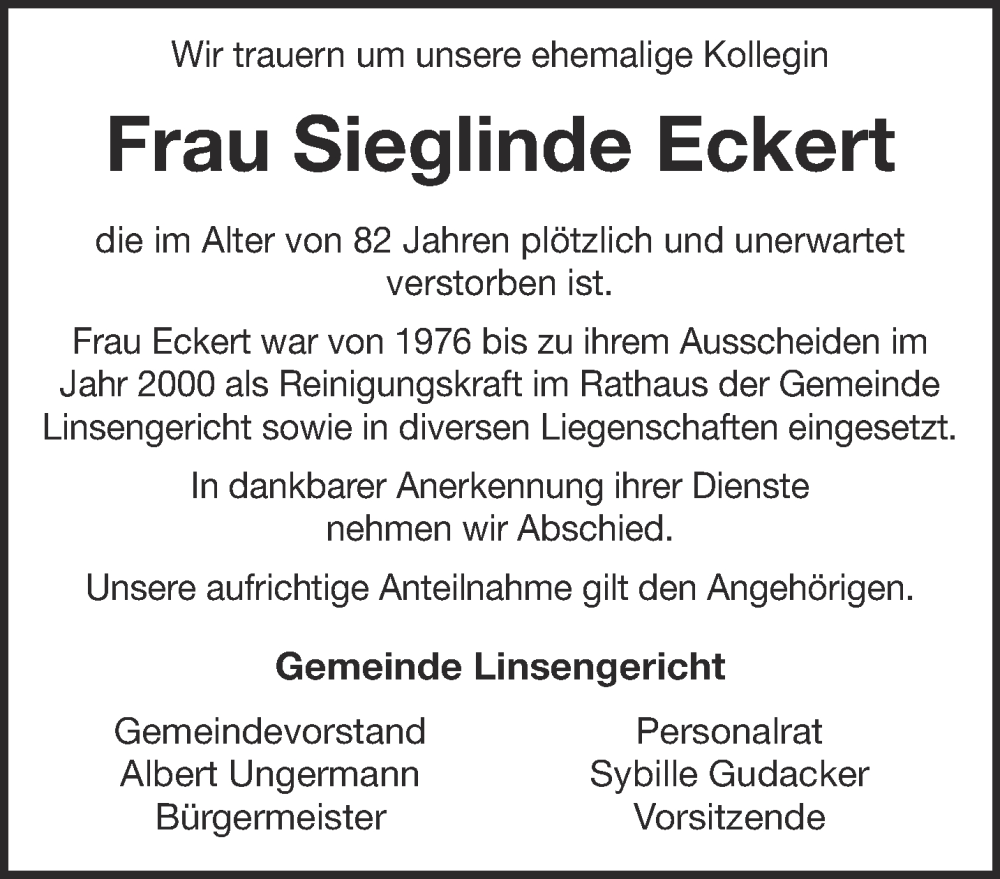 Wir trauern um unsere ehemalige Kollegin

Frau Sieglinde Eckert

die im Alter von 82 Jahren plötzlich und unerwartet verstorben ist.

Frau Eckert war von 1976 bis zu ihrem Ausscheiden im Jahr 2000 als Reinigungskraft im Rathaus der Gemeinde Linsengericht sowie in diversen Liegenschaften eingesetzt.

In dankbarer Anerkennung ihrer Dienste nehmen wir Abschied.

Unsere aufrichtige Anteilnahme gilt den Angehörigen.

Gemeinde Linsengericht

Gemeindevorstand
Albert Ungermann
Bürgermeister

Personalrat
Sybille Gudacker
Vorsitzende